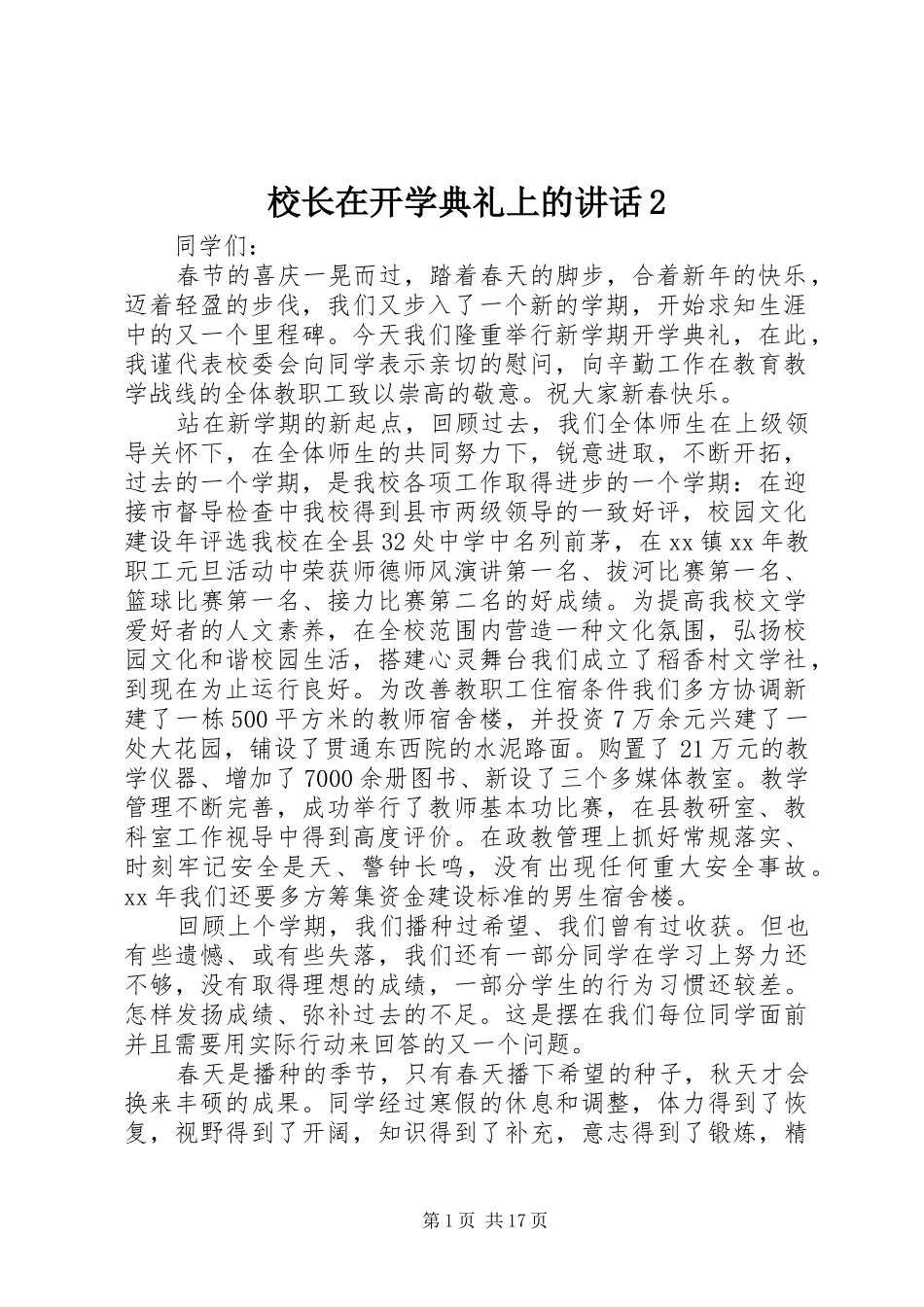 校长在开学典礼上的讲话2

同学们：

春节的喜庆一晃而过，踏着春天的脚步，合着新年的快乐，迈着轻盈的步伐，我们又步入了一个新的学期，开始求知生涯中的又一个里程碑。今天我们隆重举行新学期开学典礼，在此，我谨代表校委会向同学表示亲切的慰问，向辛勤工作在教育教学战线的全体教职工致以崇高的敬意。祝大家新春快乐。

站在新学期的新起点，回顾过去，我们全体师生在上级领导关怀下，在全体师生的共同努力下，锐意进取，不断开拓，过去的一个学期，是我校各项工作取得进步的一个学期：在迎接市督导检查中我校得到县市两级领导的一致好评，校园文化建设年评选我校在全县32处中学中名列前茅，在xx镇xx年教职工元旦活动中荣获师德师风演讲第一名、拔河比赛第一名、篮球比赛第一名、接力比赛第二名的好成绩。为提高我校文学爱好者的人文素养，在全校范围内营造一种文化氛围，弘扬校园文化和谐校园生活，搭建心灵舞台我们成立了稻香村文学社，到现在为止运行良好。为改善教职工住宿条件我们多方协调新建了一栋500平方米的教师宿舍楼，并投资7万余元兴建了一处大花园，铺设了贯通东西院的水泥路面。购置了21万元的教学仪器、增加了7000余册图书、新设了三个多媒体教室。教学管理不断完善，成功举行了教师基本功比赛，在县教研室、教科室工作视导中得到高度评价。在政教管理上抓好常规落实、时刻牢记安全是天、警钟长鸣，没有出现任何重大安全事故。xx年我们还要多方筹集资金建设标准的男生宿舍楼。

回顾上个学期，我们播种过希望、我们曾有过收获。但也有些遗憾、或有些失落，我们还有一部分同学在学习上努力还不够，没有取得理想的成绩，一部分学生的行为习惯还较差。怎样发扬成绩、弥补过去的不足。这是摆在我们每位同学面前并且需要用实际行动来回答的又一个问题。

春天是播种的季节，只有春天播下希望的种子，秋天才会换来丰硕的成果。同学经过寒假的休息和调整，体力得到了恢复，视野得到了开阔，知识得到了补充，意志得到了锻炼，精

第1页 共17页